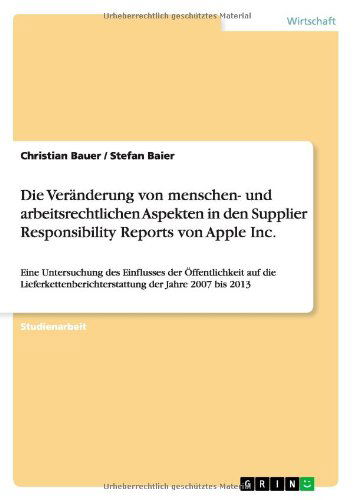 Urheberrechtlich geschütztes Material

Wirtschaft

Christian Bauer / Stefan Baier

Die Veränderung von menschen- und arbeitsrechtlichen Aspekten in den Supplier Responsibility Reports von Apple Inc.

Eine Untersuchung des Einflusses der Öffentlichkeit auf die Lieferkettenberichterstattung der Jahre 2007 bis 2013

Studienarbeit

Urheberrechtlich geschütztes Material

GRIN